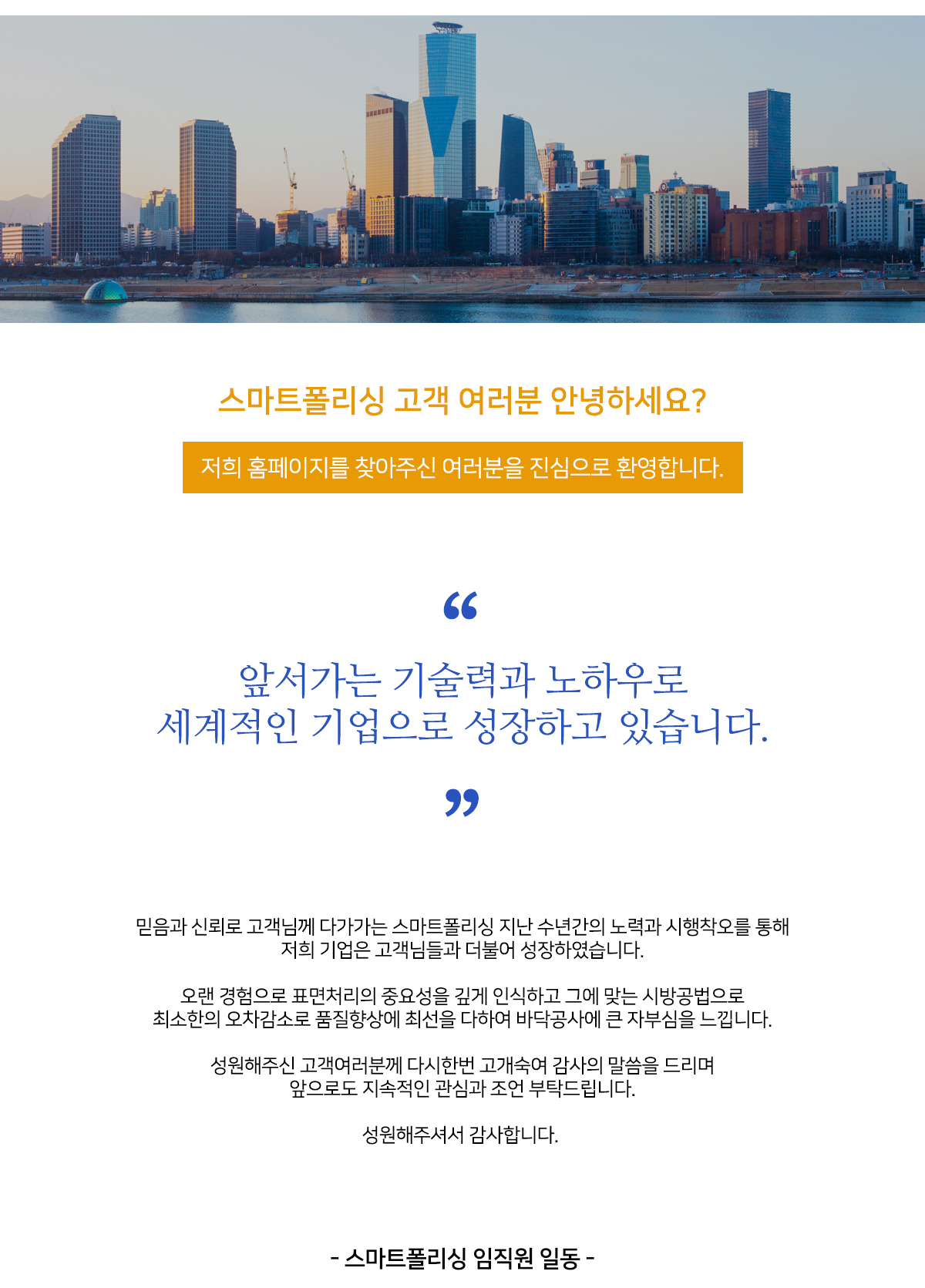 스마트폴리싱 고객 여러분 안녕하세요?

저희 홈페이지를 찾아주신 여러분을 진심으로 환영합니다.

“

앞서가는 기술력과 노하우로
세계적인 기업으로 성장하고 있습니다.

”

믿음과 신뢰로 고객님께 다가가는 스마트폴리싱 지난 수년간의 노력과 시행착오를 통해 저희 기업은 고객님들과 더불어 성장하였습니다.

오랜 경험으로 표면처리의 중요성을 깊게 인식하고 그에 맞는 시방공법으로 최소한의 오차감소로 품질향상에 최선을 다하여 바닥공사에 큰 자부심을 느낍니다.

성원해주신 고객여러분께 다시한번 고개숙여 감사의 말씀을 드리며 앞으로도 지속적인 관심과 조언 부탁드립니다.

성원해주셔서 감사합니다.

- 스마트폴리싱 임직원 일동 -